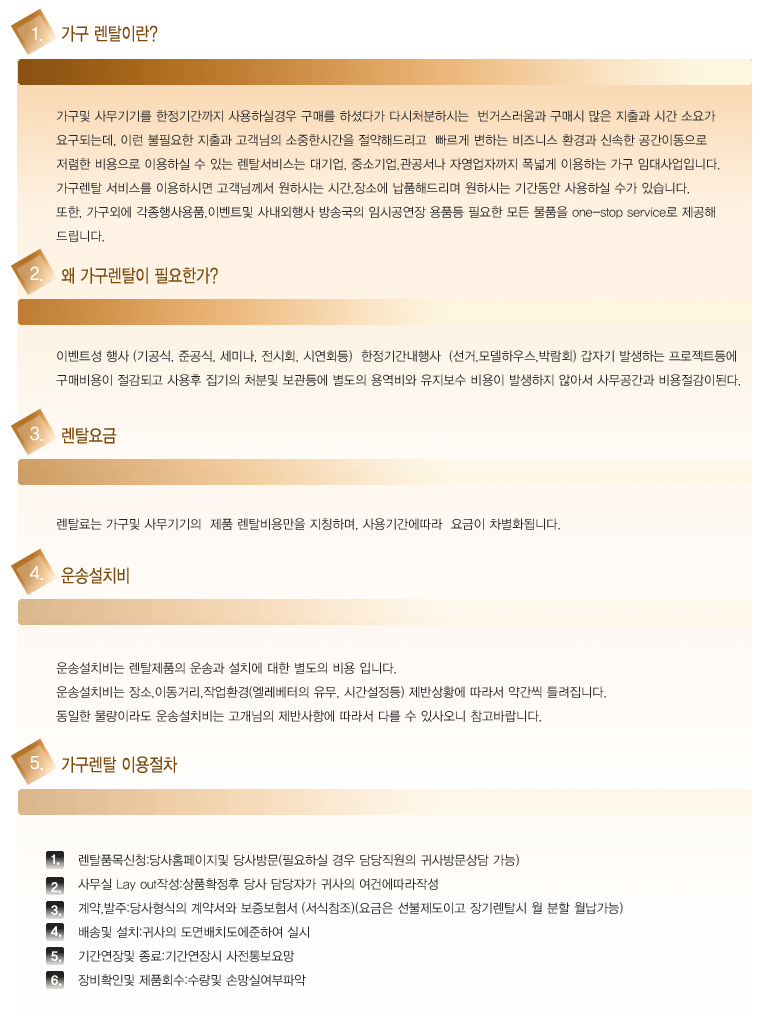 1. 가구 렌탈이란?

가구및 사무기기를 한정기간까지 사용하실경우 구매를 하셨다가 다시처분하시는 번거스러움과 구매시 많은 지출과 시간 소요가 요구되는데, 이런 불필요한 지출과 고객님의 소중한시간을 절약해드리고 빠르게 변하는 비즈니스 환경과 신속한 공간이동으로 저렴한 비용으로 이용하실 수 있는 렌탈서비스는 대기업, 중소기업,관공서나 자영업자까지 폭넓게 이용하는 가구 임대사업입니다. 가구렌탈 서비스를 이용하시면 고객님께서 원하시는 시간,장소에 납품해드리며 원하시는 기간동안 사용하실 수가 있습니다. 또한, 가구외에 각종행사용품,이벤트및 사내외행사 방송국의 임시공연장 용품등 필요한 모든 물품을 one-stop service로 제공해 드립니다.

2. 왜 가구렌탈이 필요한가?

이벤트성 행사 (기공식, 준공식, 세미나, 전시회, 시연회등) 한정기간내행사 (선거,모델하우스,박람회) 갑자기 발생하는 프로젝트등에 구매비용이 절감되고 사용후 집기의 처분및 보관등에 별도의 용역비와 유지보수 비용이 발생하지 않아서 사무공간과 비용절감이된다.

3. 렌탈요금

렌탈료는 가구및 사무기기의 제품 렌탈비용만을 지칭하며, 사용기간에따라 요금이 차별화됩니다.

4. 운송설치비

운송설치비는 렌탈제품의 운송과 설치에 대한 별도의 비용 입니다.
운송설치비는 장소,이동거리,작업환경(엘레베터의 유무, 시간설정등) 제반상황에 따라서 약간씩 틀려집니다.
동일한 물량이라도 운송설치비는 고개님의 제반사항에 따라서 다를 수 있사오니 참고바랍니다.

5. 가구렌탈 이용절차

1. 렌탈품목신청:당사홈페이지및 당사방문(필요하실 경우 담당직원의 귀사방문상담 가능)
2. 사무실 Lay out작성:상품확정후 당사 담당자가 귀사의 여건에따라작성
3. 계약,발주:당사형식의 계약서와 보증보험서 (서식참조)(요금은 선불제도이고 장기렌탈시 월 분할 월납가능)
4. 배송및 설치:귀사의 도면배치도에준하여 실시
5. 기간연장및 종료:기간연장시 사전통보요망
6. 장비확인및 제품회수:수량및 손망실여부파악